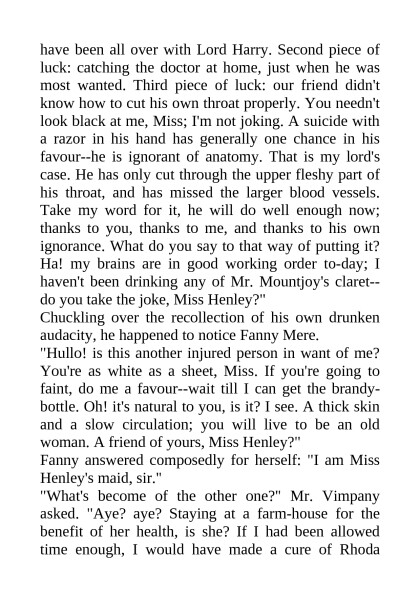 have been all over with Lord Harry. Second piece of luck: catching the doctor at home, just when he was most wanted. Third piece of luck: our friend didn't know how to cut his own throat properly. You needn't look black at me, Miss; I'm not joking. A suicide with a razor in his hand has generally one chance in his favour--he is ignorant of anatomy. That is my lord's case. He has only cut through the upper fleshy part of his throat, and has missed the larger blood vessels. Take my word for it, he will do well enough now; thanks to you, thanks to me, and thanks to his own ignorance. What do you say to that way of putting it? Ha! my brains are in good working order to-day; I haven't been drinking any of Mr. Mountjoy's claret--do you take the joke, Miss Henley?"

Chuckling over the recollection of his own drunken audacity, he happened to notice Fanny Mere.

"Hullo! is this another injured person in want of me? You're as white as a sheet, Miss. If you're going to faint, do me a favour--wait till I can get the brandy-bottle. Oh! it's natural to you, is it? I see. A thick skin and a slow circulation; you will live to be an old woman. A friend of yours, Miss Henley?"

Fanny answered composedly for herself: "I am Miss Henley's maid, sir."

"What's become of the other one?" Mr. Vimpany asked. "Aye? aye? Staying at a farm-house for the benefit of her health, is she? If I had been allowed time enough, I would have made a cure of Rhoda